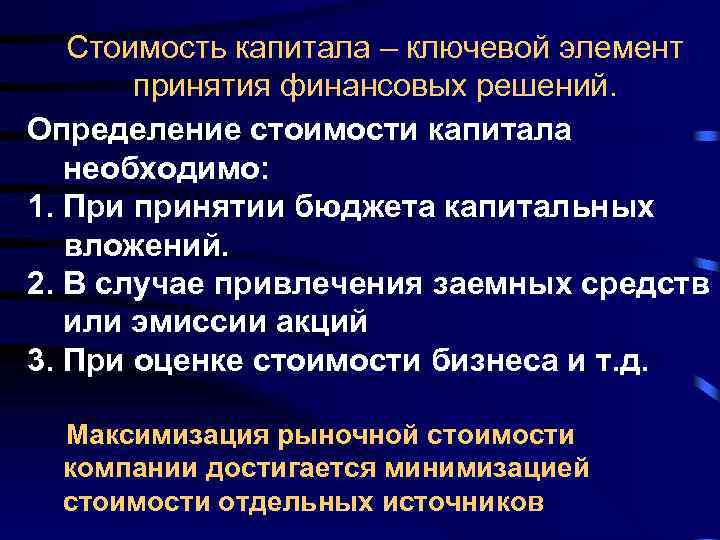 Стоимость капитала – ключевой элемент принятия финансовых решений.

Определение стоимости капитала необходимо:

1. При принятии бюджета капитальных вложений.

2. В случае привлечения заемных средств или эмиссии акций

3. При оценке стоимости бизнеса и т.д.

Максимизация рыночной стоимости компании достигается минимизацией стоимости отдельных источников